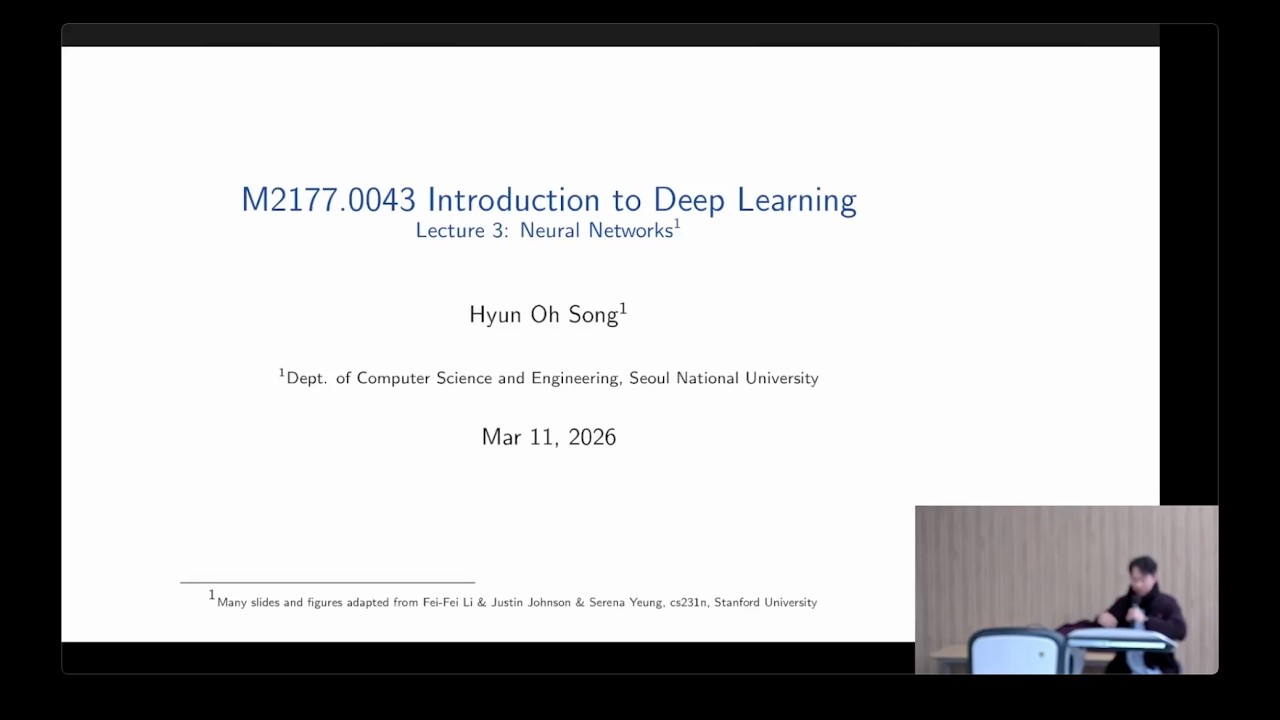 M2177.0043 Introduction to Deep Learning
Lecture 3: Neural Networks$^1$

Hyun Oh Song$^1$

$^1$Dept. of Computer Science and Engineering, Seoul National University

Mar 11, 2026

$^1$Many slides and figures adapted from Fei-Fei Li & Justin Johnson & Serena Yeung, cs231n, Stanford University